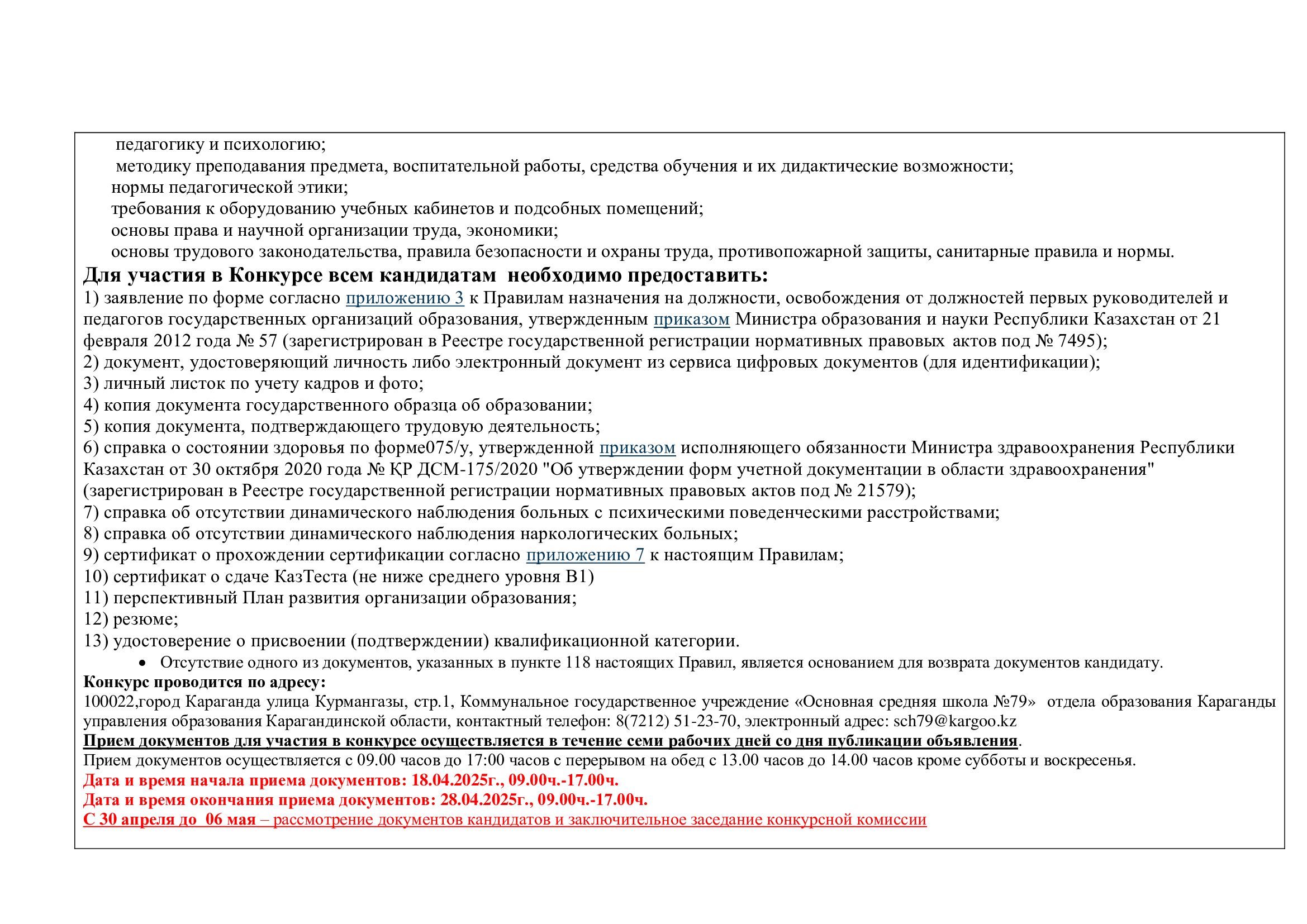 педагогику и психологию;

методику преподавания предмета, воспитательной работы, средства обучения и их дидактические возможности;

нормы педагогической этики;

требования к оборудованию учебных кабинетов и подсобных помещений;

основы права и научной организации труда, экономики;

основы трудового законодательства, правила безопасности и охраны труда, противопожарной защиты, санитарные правила и нормы.

Для участия в Конкурсе всем кандидатам необходимо предоставить:

1) заявление по форме согласно приложению 3 к Правилам назначения на должности, освобождения от должностей первых руководителей и педагогов государственных организаций образования, утвержденным приказом Министра образования и науки Республики Казахстан от 21 февраля 2012 года № 57 (зарегистрирован в Реестре государственной регистрации нормативных правовых актов под № 7495);
2) документ, удостоверяющий личность либо электронный документ из сервиса цифровых документов (для идентификации);
3) личный листок по учету кадров и фото;
4) копия документа государственного образца об образовании;
5) копия документа, подтверждающего трудовую деятельность;
6) справка о состоянии здоровья по форме075/у, утвержденной приказом исполняющего обязанности Министра здравоохранения Республики Казахстан от 30 октября 2020 года № ҚР ДСМ-175/2020 "Об утверждении форм учетной документации в области здравоохранения" (зарегистрирован в Реестре государственной регистрации нормативных правовых актов под № 21579);
7) справка об отсутствии динамического наблюдения больных с психическими поведенческими расстройствами;
8) справка об отсутствии динамического наблюдения наркологических больных;
9) сертификат о прохождении сертификации согласно приложению 7 к настоящим Правилам;
10) сертификат о сдаче КазТеста (не ниже среднего уровня В1)
11) перспективный План развития организации образования;
12) резюме;
13) удостоверение о присвоении (подтверждении) квалификационной категории.

• Отсутствие одного из документов, указанных в пункте 118 настоящих Правил, является основанием для возврата документов кандидату.

Конкурс проводится по адресу:
100022,город Караганда улица Курмангазы, стр.1, Коммунальное государственное учреждение «Основная средняя школа №79» отдела образования Караганды управления образования Карагандинской области, контактный телефон: 8(7212) 51-23-70, электронный адрес: sch79@kargoo.kz

Прием документов для участия в конкурсе осуществляется в течение семи рабочих дней со дня публикации объявления.

Прием документов осуществляется с 09.00 часов до 17:00 часов с перерывом на обед с 13.00 часов до 14.00 часов кроме субботы и воскресенья.

Дата и время начала приема документов: 18.04.2025г., 09.00ч.-17.00ч.

Дата и время окончания приема документов: 28.04.2025г., 09.00ч.-17.00ч.

С 30 апреля до 06 мая – рассмотрение документов кандидатов и заключительное заседание конкурсной комиссии